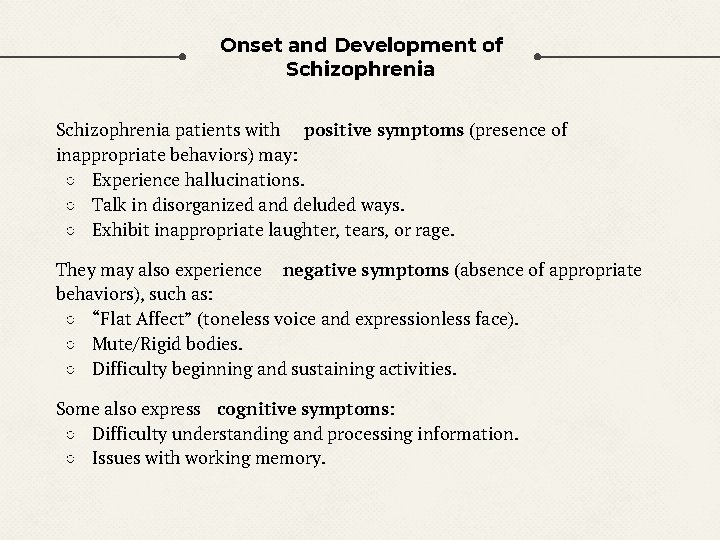 Onset and Development of Schizophrenia

Schizophrenia patients with positive symptoms (presence of inappropriate behaviors) may:
○ Experience hallucinations.
○ Talk in disorganized and deluded ways.
○ Exhibit inappropriate laughter, tears, or rage.

They may also experience negative symptoms (absence of appropriate behaviors), such as:
○ “Flat Affect” (toneless voice and expressionless face).
○ Mute/Rigid bodies.
○ Difficulty beginning and sustaining activities.

Some also express cognitive symptoms:
○ Difficulty understanding and processing information.
○ Issues with working memory.